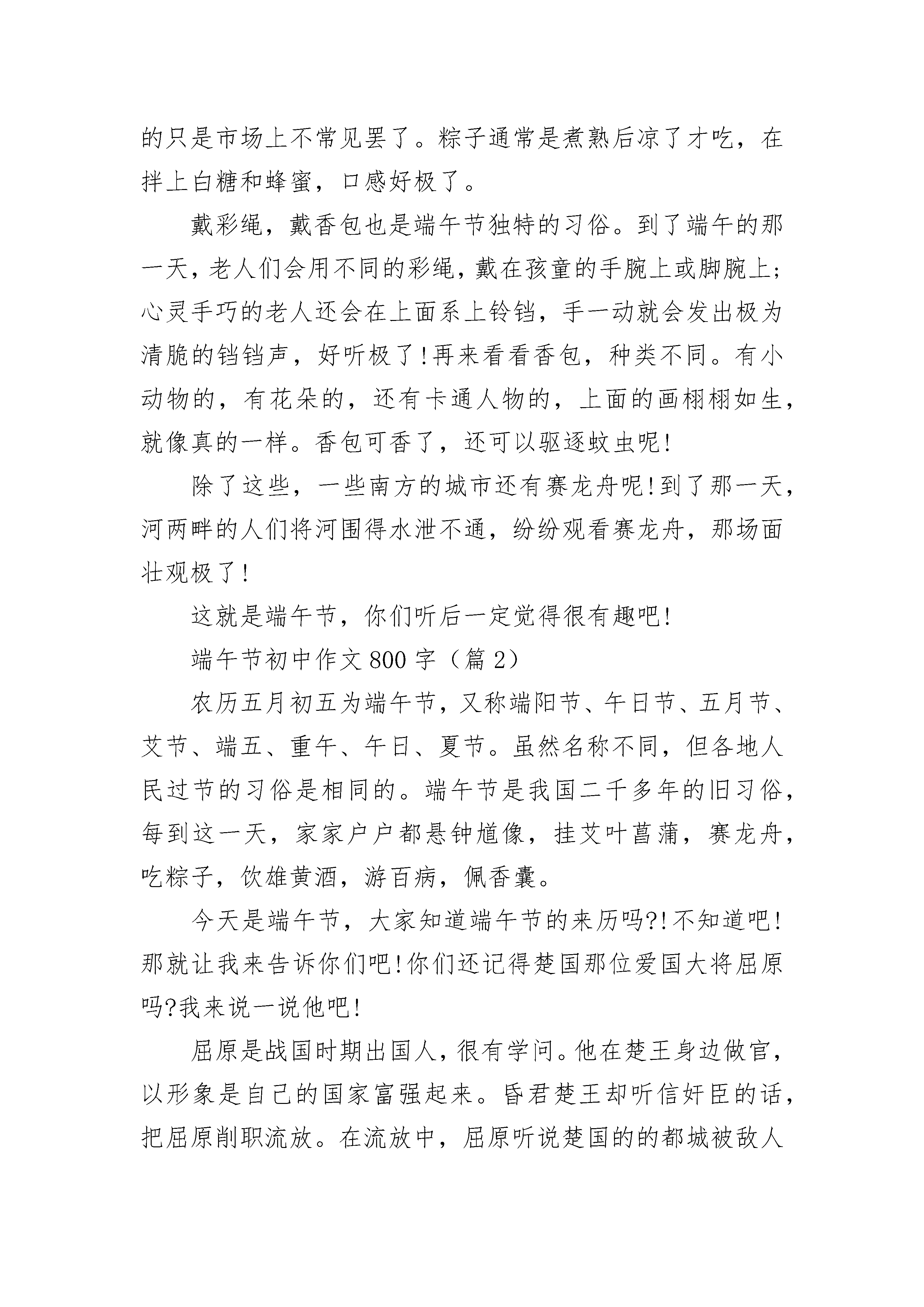 的只是市场上不常见罢了。粽子通常是煮熟后凉了才吃，在拌上白糖和蜂蜜，口感好极了。

戴彩绳，戴香包也是端午节独特的习俗。到了端午的那一天，老人们会用不同的彩绳，戴在孩童的手腕上或脚腕上；心灵手巧的老人还会在上面系上铃铛，手一动就会发出极为清脆的铛铛声，好听极了!再来看看香包，种类不同。有小动物的，有花朵的，还有卡通人物的，上面的画栩栩如生，就像真的一样。香包可香了，还可以驱逐蚊虫呢!

除了这些，一些南方的城市还有赛龙舟呢!到了那一天，河两畔的人们将河围得水泄不通，纷纷观看赛龙舟，那场面壮观极了!

这就是端午节，你们听后一定觉得很有趣吧!

端午节初中作文800字（篇2）

农历五月初五为端午节，又称端阳节、午日节、五月节、艾节、端五、重午、午日、夏节。虽然名称不同，但各地人民过节的习俗是相同的。端午节是我国二千多年的旧习俗，每到这一天，家家户户都悬钟馗像，挂艾叶菖蒲，赛龙舟，吃粽子，饮雄黄酒，游百病，佩香囊。

今天是端午节，大家知道端午节的来历吗?!不知道吧!那就让我来告诉你们吧!你们还记得楚国那位爱国大将屈原吗?我来说一说他吧!

屈原是战国时期出国人，很有学问。他在楚王身边做官，以形象是自己的国家富强起来。昏君楚王却听信奸臣的话，把屈原削职流放。在流放中，屈原听说楚国的的都城被敌人